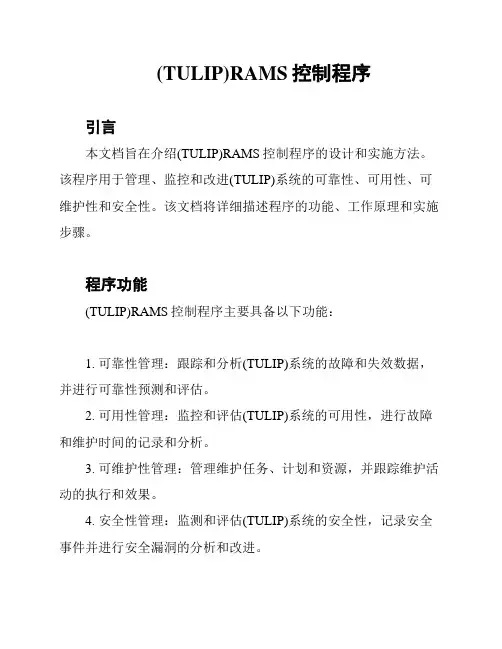 (TULIP)RAMS 控制程序

引言

本文档旨在介绍(TULIP)RAMS 控制程序的设计和实施方法。该程序用于管理、监控和改进(TULIP)系统的可靠性、可用性、可维护性和安全性。该文档将详细描述程序的功能、工作原理和实施步骤。

程序功能

(TULIP)RAMS 控制程序主要具备以下功能：

1. 可靠性管理：跟踪和分析(TULIP)系统的故障和失效数据，并进行可靠性预测和评估。

2. 可用性管理：监控和评估(TULIP)系统的可用性，进行故障和维护时间的记录和分析。

3. 可维护性管理：管理维护任务、计划和资源，并跟踪维护活动的执行和效果。

4. 安全性管理：监测和评估(TULIP)系统的安全性，记录安全事件并进行安全漏洞的分析和改进。